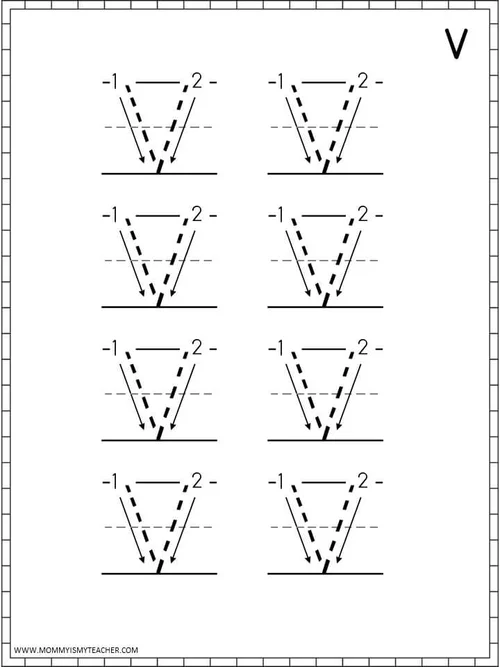 V

1 2
1 2
1 2
1 2
1 2
1 2
1 2
1 2

WWW.MOMMYISMYTEACHER.COM